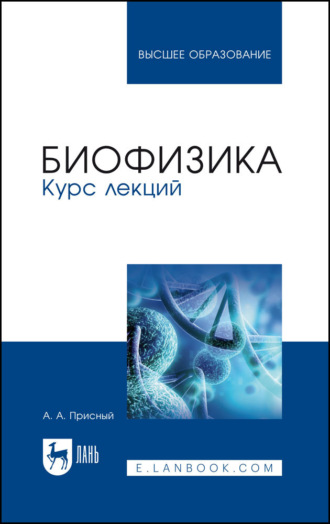 ВЫСШЕЕ ОБРАЗОВАНИЕ

БИОФИЗИКА
Курс лекций

А. А. Присный

ЛАНЬ

E.LANBOOK.COM